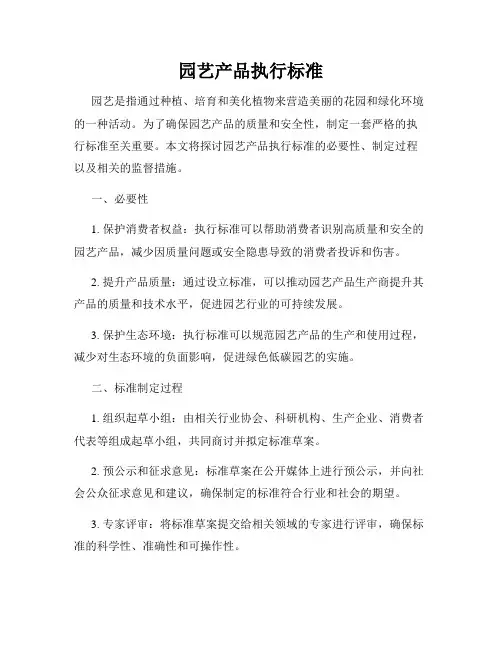 园艺产品执行标准

园艺是指通过种植、培育和美化植物来营造美丽的花园和绿化环境的一种活动。为了确保园艺产品的质量和安全性，制定一套严格的执行标准至关重要。本文将探讨园艺产品执行标准的必要性、制定过程以及相关的监督措施。

一、必要性

1. 保护消费者权益：执行标准可以帮助消费者识别高质量和安全的园艺产品，减少因质量问题或安全隐患导致的消费者投诉和伤害。

2. 提升产品质量：通过设立标准，可以推动园艺产品生产商提升其产品的质量和技术水平，促进园艺行业的可持续发展。

3. 保护生态环境：执行标准可以规范园艺产品的生产和使用过程，减少对生态环境的负面影响，促进绿色低碳园艺的实施。

二、标准制定过程

1. 组织起草小组：由相关行业协会、科研机构、生产企业、消费者代表等组成起草小组，共同商讨并拟定标准草案。

2. 预公示和征求意见：标准草案在公开媒体上进行预公示，并向社会公众征求意见和建议，确保制定的标准符合行业和社会的期望。

3. 专家评审：将标准草案提交给相关领域的专家进行评审，确保标准的科学性、准确性和可操作性。